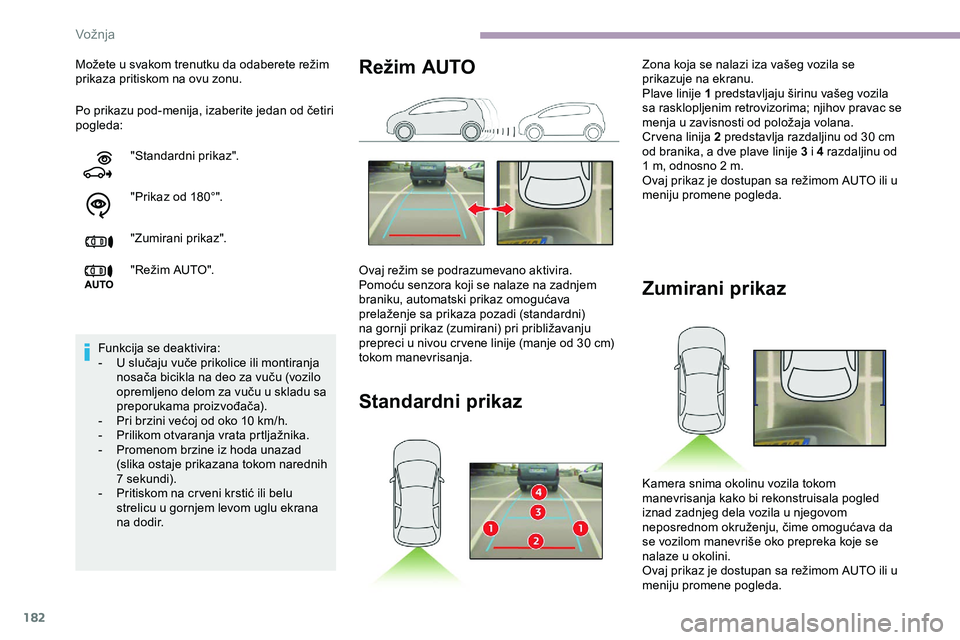 Vožnja

Možete u svakom trenutku da odaberete režim prikaza pritiskom na ovu zonu.

Po prikazu pod-menija, izaberite jedan od četiri pogleda:

"Standardni prikaz".

"Prikaz od 180°".

"Zumirani prikaz".

AUTO

"Režim AUTO".

Funkcija se deaktivira:
- U slučaju vuče prikolice ili montiranja nosača bicikla na deo za vuču (vozilo opremljeno delom za vuču u skladu sa preporukama proizvođača).
- Pri brzini većoj od oko 10 km/h.
- Prilikom otvaranja vrata prtljažnika.
- Promenom brzine iz hoda unazad (slika ostaje prikazana tokom narednih 7 sekundi).
- Pritiskom na crveni krstić ili belu strelicu u gornjem levom uglu ekrana na dodir.

Režim AUTO

Ovaj režim se podrazumevano aktivira.
Pomoću senzora koji se nalaze na zadnjem braniku, automatski prikaz omogućava prelaženje sa prikaza pozadi (standardni) na gornji prikaz (zumirani) pri približavanju prepreci u nivou crvene linije (manje od 30 cm) tokom manevrisanja.

Standardni prikaz

4
3
1
2
1

Zona koja se nalazi iza vašeg vozila se prikazuje na ekranu.
Plave linije 1 predstavljaju širinu vašeg vozila sa rasklopljenim retrovizorima; njihov pravac se menja u zavisnosti od položaja volana.
Crvena linija 2 predstavlja razdaljinu od 30 cm od branika, a dve plave linije 3 i 4 razdaljinu od 1 m, odnosno 2 m.
Ovaj prikaz je dostupan sa režimom AUTO ili u meniju promene pogleda.

Zumirani prikaz

Kamera snima okolinu vozila tokom manevrisanja kako bi rekonstruisala pogled iznad zadnjeg dela vozila u njegovom neposrednom okruženju, čime omogućava da se vozilom manevriše oko prepreka koje se nalaze u okolini.
Ovaj prikaz je dostupan sa režimom AUTO ili u meniju promene pogleda.

182

carmanualsonline.info